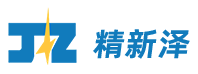 JZ 精新泽